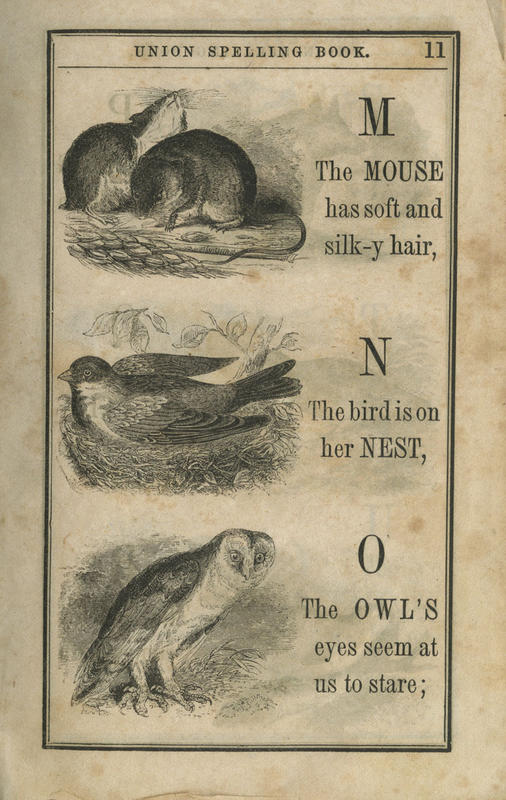 UNION SPELLING BOOK. 11

M

The MOUSE has soft and silk-y hair,

N

The bird is on her NEST,

O

The OWL'S eyes seem at us to stare;